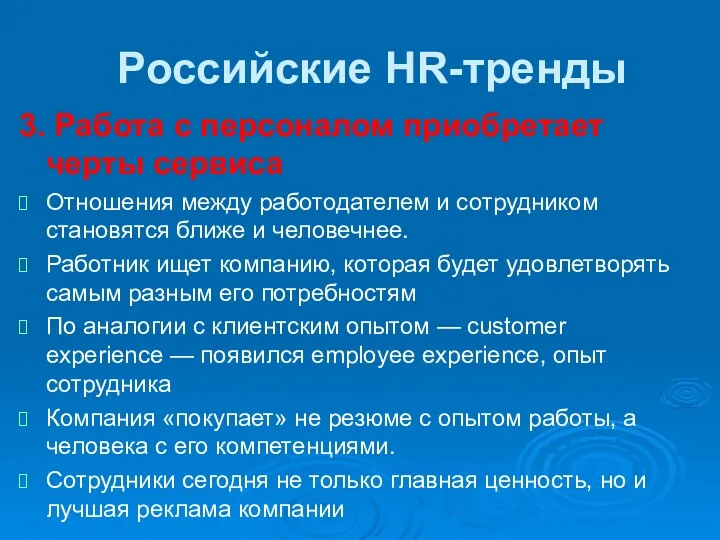 Российские HR-тренды

3. Работа с персоналом приобретает черты сервиса

Отношения между работодателем и сотрудником становятся ближе и человечнее.

Работник ищет компанию, которая будет удовлетворять самым разным его потребностям

По аналогии с клиентским опытом — customer experience — появился employee experience, опыт сотрудника

Компания «покупает» не резюме с опытом работы, а человека с его компетенциями.

Сотрудники сегодня не только главная ценность, но и лучшая реклама компании